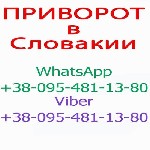 ПРИВОРОТ
в
Словакии

WhatsApp
+38-095-481-13-80
Viber
+38-095-481-13-80